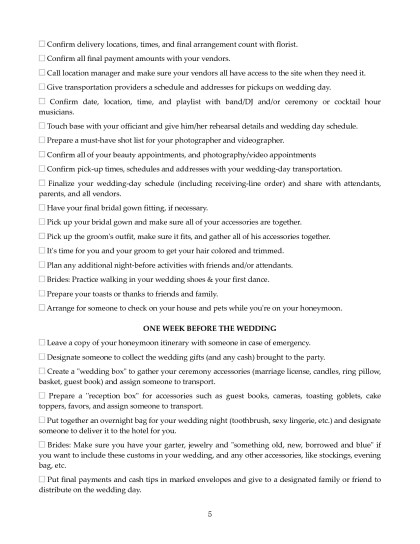 ☐ Confirm delivery locations, times, and final arrangement count with florist.

☐ Confirm all final payment amounts with your vendors.

☐ Call location manager and make sure your vendors all have access to the site when they need it.

☐ Give transportation providers a schedule and addresses for pickups on wedding day.

☐ Confirm date, location, time, and playlist with band/DJ and/or ceremony or cocktail hour musicians.

☐ Touch base with your officiant and give him/her rehearsal details and wedding day schedule.

☐ Prepare a must-have shot list for your photographer and videographer.

☐ Confirm all of your beauty appointments, and photography/video appointments

☐ Confirm pick-up times, schedules and addresses with your wedding-day transportation.

☐ Finalize your wedding-day schedule (including receiving-line order) and share with attendants, parents, and all vendors.

☐ Have your final bridal gown fitting, if necessary.

☐ Pick up your bridal gown and make sure all of your accessories are together.

☐ Pick up the groom's outfit, make sure it fits, and gather all of his accessories together.

☐ It's time for you and your groom to get your hair colored and trimmed.

☐ Plan any additional night-before activities with friends and/or attendants.

☐ Brides: Practice walking in your wedding shoes & your first dance.

☐ Prepare your toasts or thanks to friends and family.

☐ Arrange for someone to check on your house and pets while you're on your honeymoon.

ONE WEEK BEFORE THE WEDDING

☐ Leave a copy of your honeymoon itinerary with someone in case of emergency.

☐ Designate someone to collect the wedding gifts (and any cash) brought to the party.

☐ Create a "wedding box" to gather your ceremony accessories (marriage license, candles, ring pillow, basket, guest book) and assign someone to transport.

☐ Prepare a "reception box" for accessories such as guest books, cameras, toasting goblets, cake toppers, favors, and assign someone to transport.

☐ Put together an overnight bag for your wedding night (toothbrush, sexy lingerie, etc.) and designate someone to deliver it to the hotel for you.

☐ Brides: Make sure you have your garter, jewelry and "something old, new, borrowed and blue" if you want to include these customs in your wedding, and any other accessories, like stockings, evening bag, etc.

☐ Put final payments and cash tips in marked envelopes and give to a designated family or friend to distribute on the wedding day.

5